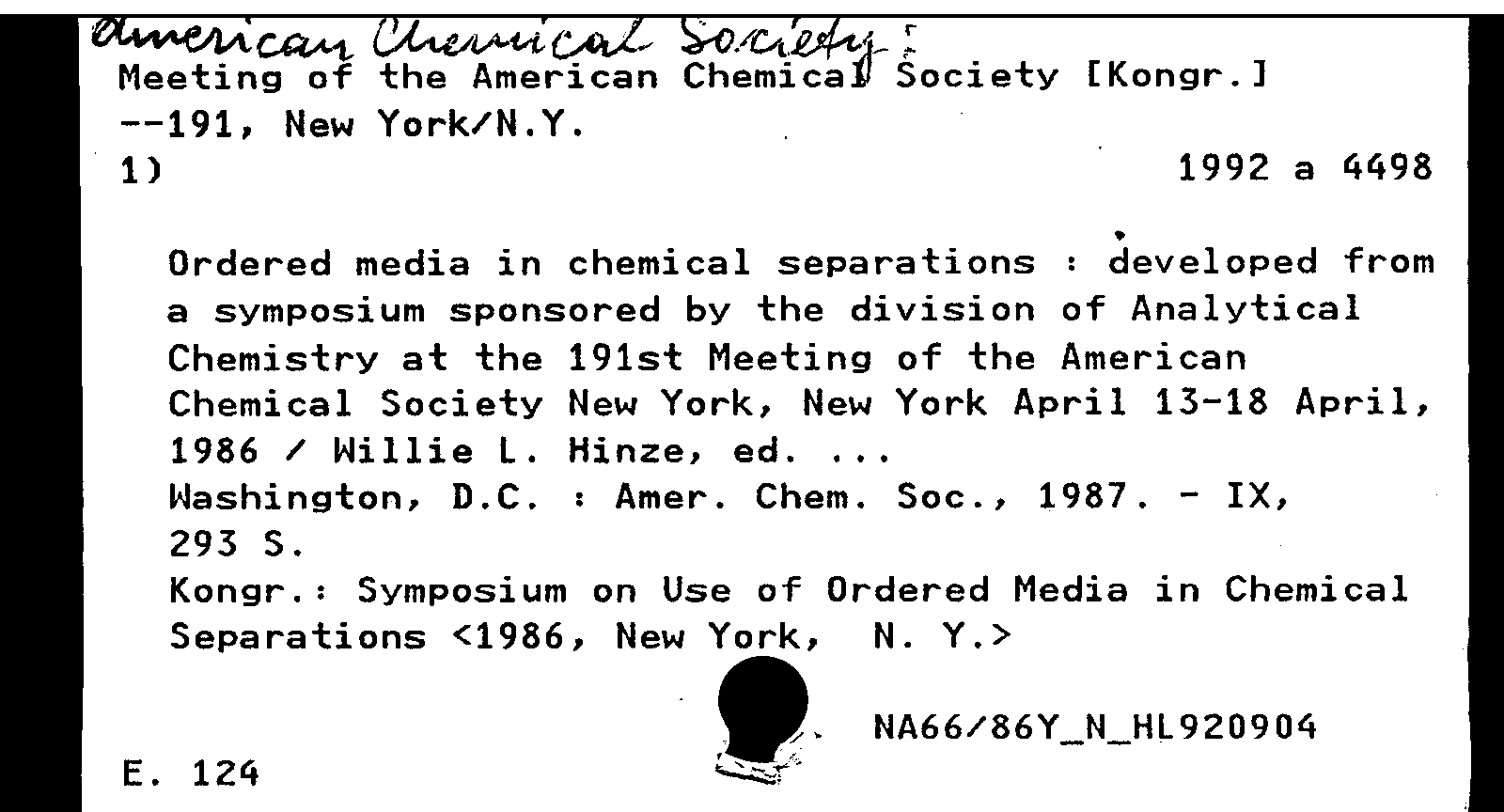 American Chemical Society:
Meeting of the American Chemical Society [Kongr.]
--191, New York/N.Y.
1)

1992 a 4498

Ordered media in chemical separations : developed from a symposium sponsored by the division of Analytical Chemistry at the 191st Meeting of the American Chemical Society New York, New York April 13-18 April, 1986 / Willie L. Hinze, ed. ...
Washington, D.C. : Amer. Chem. Soc., 1987. - IX, 293 S.
Kongr.: Symposium on Use of Ordered Media in Chemical Separations <1986, New York, N. Y.>

NA66/86Y_N_HL920904

E. 124